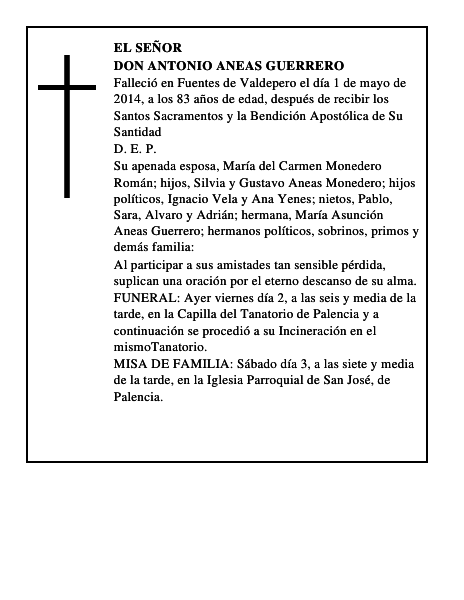 EL SEÑOR
DON ANTONIO ANEAS GUERRERO
Falleció en Fuentes de Valdepero el día 1 de mayo de 2014, a los 83 años de edad, después de recibir los Santos Sacramentos y la Bendición Apostólica de Su Santidad
D. E. P.
Su apenada esposa, María del Carmen Monedero Román; hijos, Silvia y Gustavo Aneas Monedero; hijos políticos, Ignacio Vela y Ana Yenes; nietos, Pablo, Sara, Alvaro y Adrián; hermana, María Asunción Aneas Guerrero; hermanos políticos, sobrinos, primos y demás familia:
Al participar a sus amistades tan sensible pérdida, suplican una oración por el eterno descanso de su alma.
FUNERAL: Ayer viernes día 2, a las seis y media de la tarde, en la Capilla del Tanatorio de Palencia y a continuación se procedió a su Incineración en el mismoTanatorio.
MISA DE FAMILIA: Sábado día 3, a las siete y media de la tarde, en la Iglesia Parroquial de San José, de Palencia.